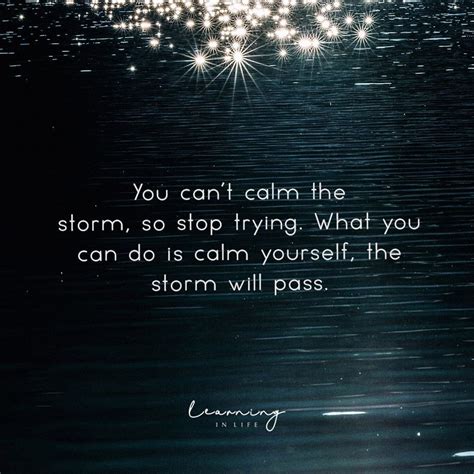 You can't calm the storm, so stop trying. What you can do is calm yourself, the storm will pass.

Learning
IN LIFE